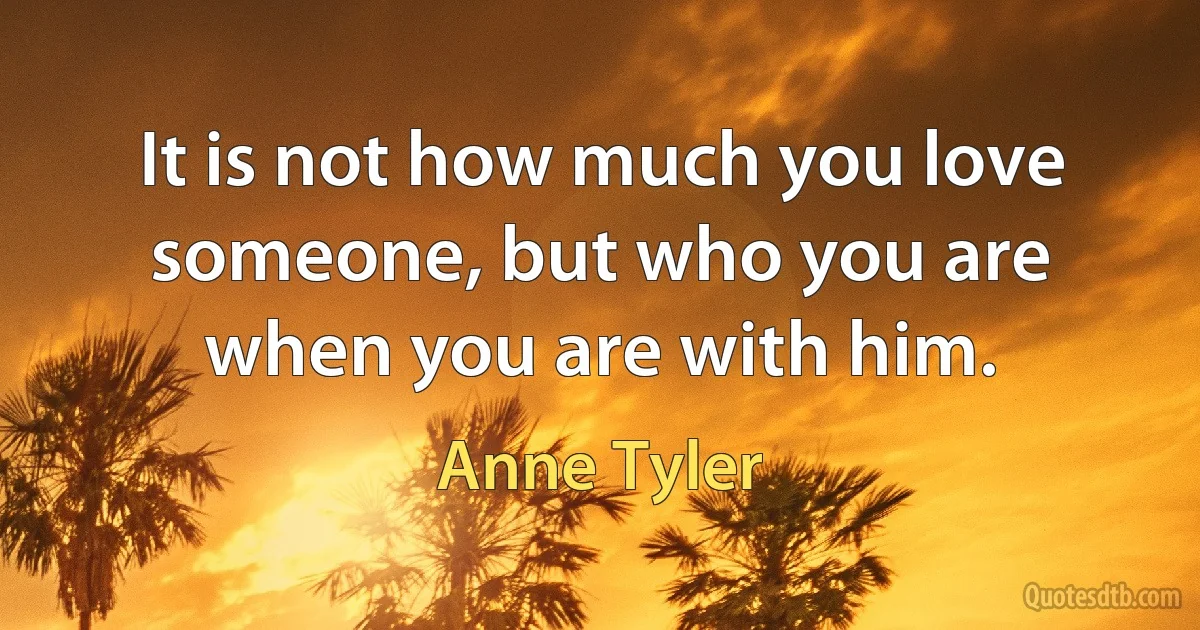 It is not how much you love someone, but who you are when you are with him.

Anne Tyler

Quotesdtb.com